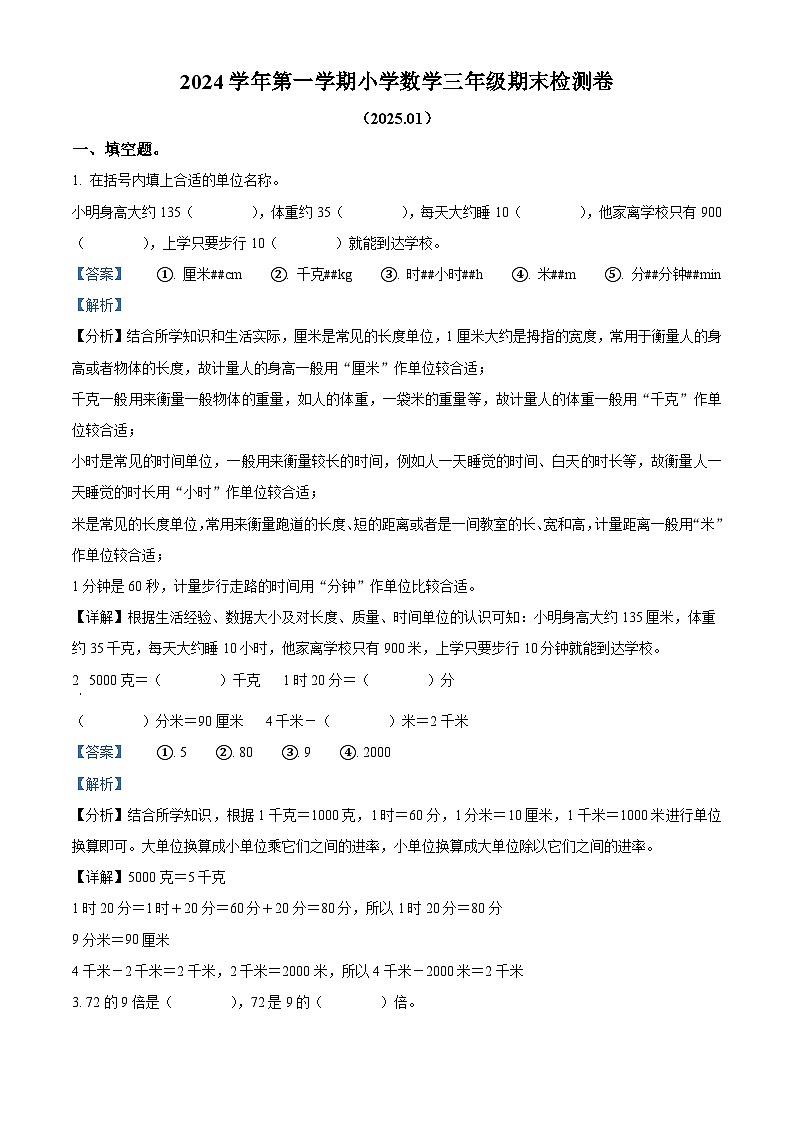 2024 学年第一学期小学数学三年级期末检测卷

（2025.01）

一、填空题。

1. 在括号内填上合适的单位名称。

小明身高大约 135（　　），体重约 35（　　），每天大约睡 10（　　），他家离学校只有 900（　　），上学只要步行 10（　　）就能到达学校。

【答案】　①. 厘米##cm　②. 千克##kg　③. 时##小时##h　④. 米##m　⑤. 分##分钟##min

【解析】

【分析】结合所学知识和生活实际，厘米是常见的长度单位，1 厘米大约是拇指的宽度，常用于衡量人的身高或者物体的长度，故计量人的身高一般用“厘米”作单位较合适；

千克一般用来衡量一般物体的重量，如人的体重，一袋米的重量等，故计量人的体重一般用“千克”作单位较合适；

小时是常见的时间单位，一般用来衡量较长的时间，例如人一天睡觉的时间、白天的时长等，故衡量人一天睡觉的时长用“小时”作单位较合适；

米是常见的长度单位，常用来衡量跑道的长度、短的距离或者是一间教室的长、宽和高，计量距离一般用“米”作单位较合适；

1 分钟是 60 秒，计量步行走路的时间用“分钟”作单位比较合适。

【详解】根据生活经验、数据大小及对长度、质量、时间单位的认识可知：小明身高大约 135 厘米，体重约 35 千克，每天大约睡 10 小时，他家离学校只有 900 米，上学只要步行 10 分钟就能到达学校。

2. 5000 克＝（　　）千克　1 时 20 分＝（　　）分

（　　）分米＝90 厘米　4 千米－（　　）米＝2 千米

【答案】　①. 5　②. 80　③. 9　④. 2000

【解析】

【分析】结合所学知识，根据 1 千克＝1000 克，1 时＝60 分，1 分米＝10 厘米，1 千米＝1000 米进行单位换算即可。大单位换算成小单位乘它们之间的进率，小单位换算成大单位除以它们之间的进率。

【详解】5000 克＝5 千克

1 时 20 分＝1 时＋20 分＝60 分＋20 分＝80 分，所以 1 时 20 分＝80 分

9 分米＝90 厘米

4 千米－2 千米＝2 千米，2 千米＝2000 米，所以 4 千米－2000 米＝2 千米

3. 72 的 9 倍是（　　），72 是 9 的（　　）倍。